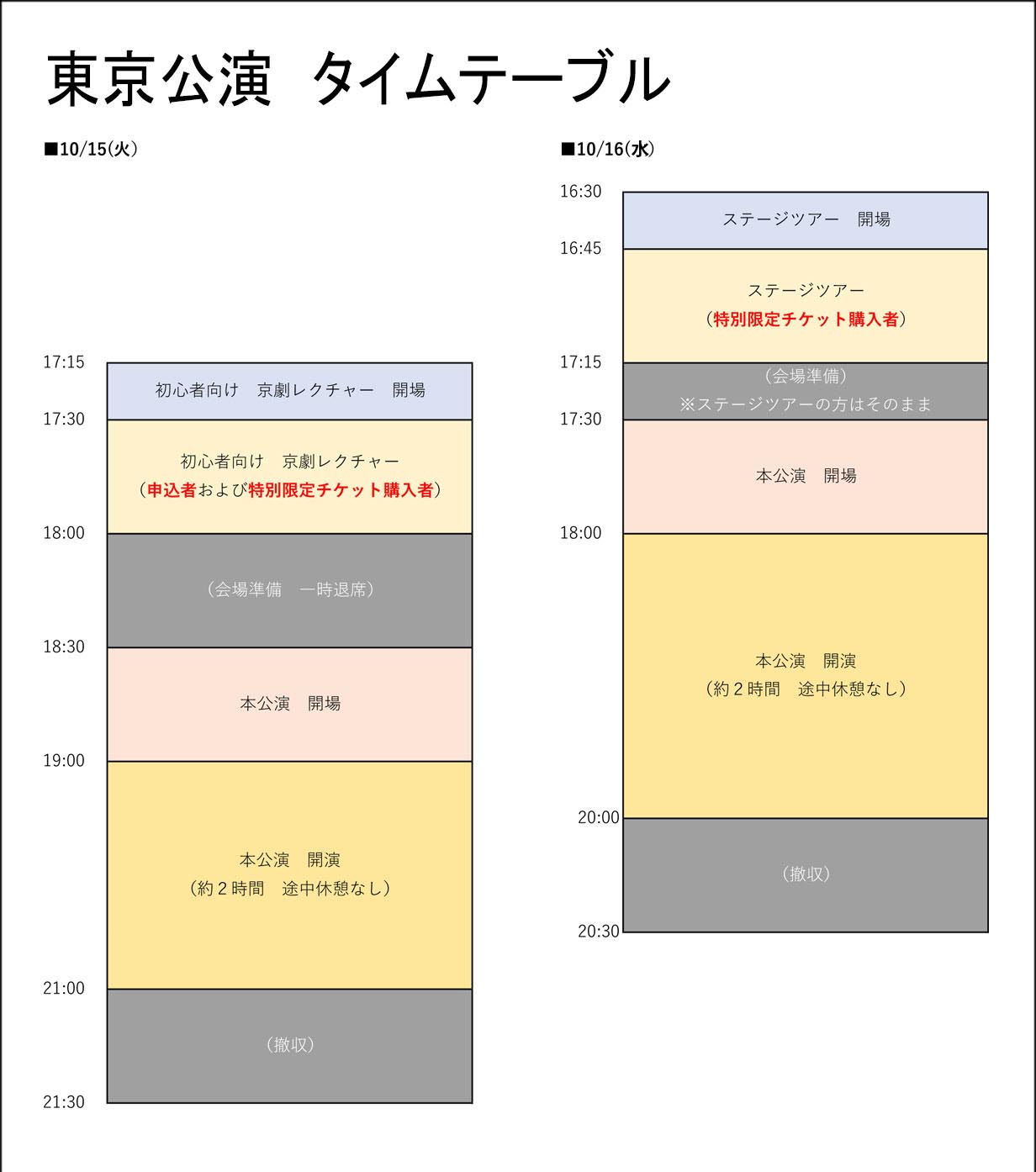 東京公演　タイムテーブル

■10/15(火)

17:15
初心者向け　京劇レクチャー　開場
17:30
初心者向け　京劇レクチャー
（申込者および特別限定チケット購入者）
18:00
（会場準備　一時退席）
18:30
本公演　開場
19:00
本公演　開演
（約２時間　途中休憩なし）
21:00
（撤収）
21:30

■10/16(水)

16:30
ステージツアー　開場
16:45
ステージツアー
（特別限定チケット購入者）
17:15
（会場準備）
※ステージツアーの方はそのまま
17:30
本公演　開場
18:00
本公演　開演
（約２時間　途中休憩なし）
20:00
（撤収）
20:30